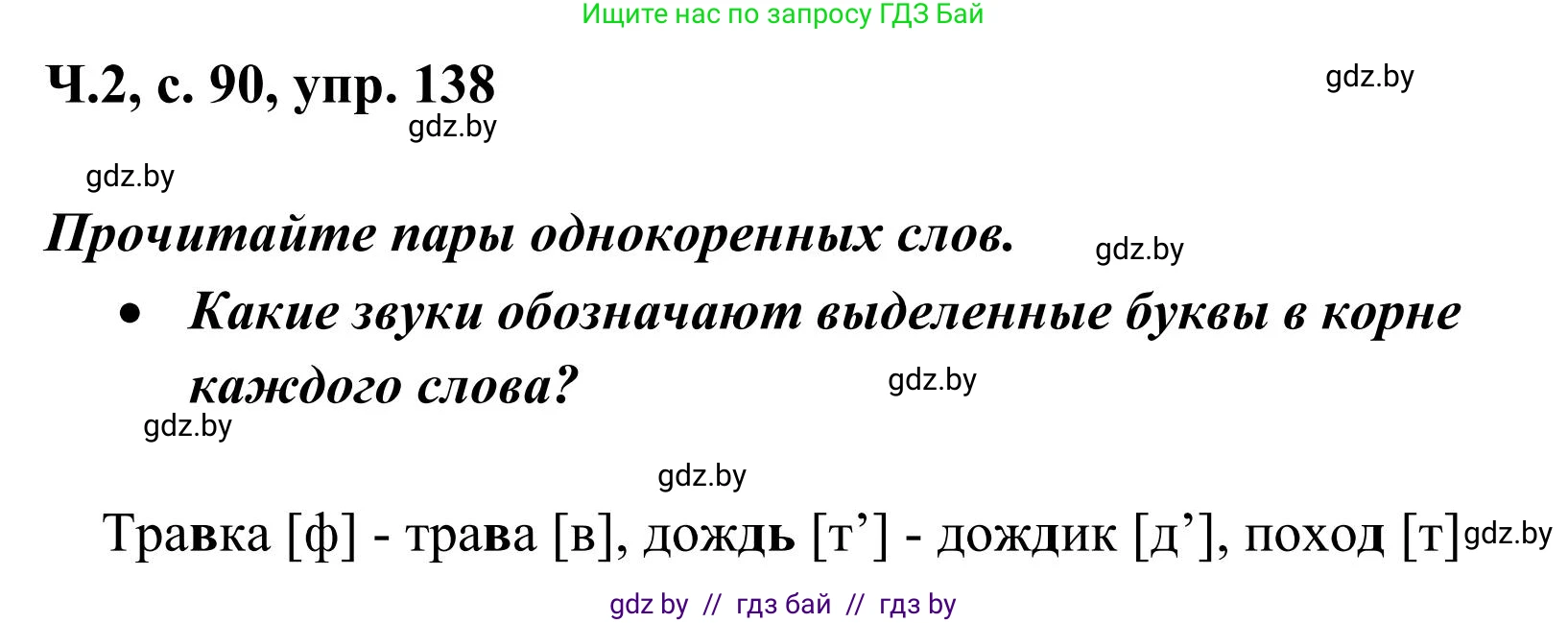 Ищите нас по запросу ГДЗ Бай

Ч.2, с. 90, упр. 138

gdz.by

gdz.by

gdz.by

Прочитайте пары однокоренных слов.

gdz.by

• Какие звуки обозначают выделенные буквы в корне каждого слова?

gdz.by

gdz.by

gdz.by

Травка [ф] - трава [в], дождь [т’] - дождик [д’], поход [т]

gdz.by

gdz by // гдз бай // гдз by